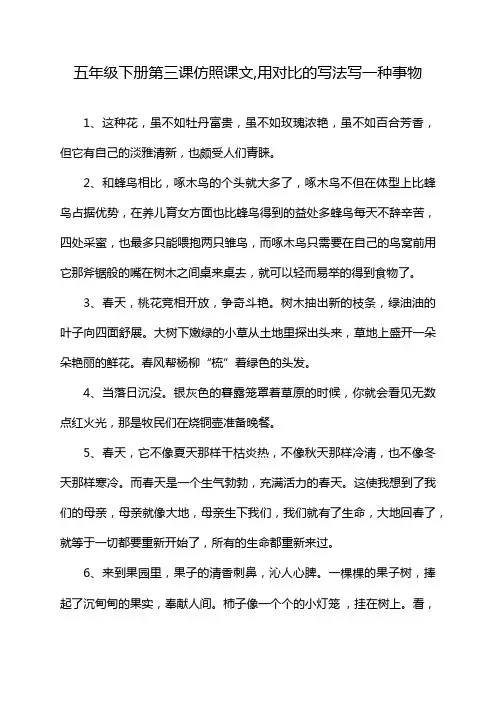 五年级下册第三课仿照课文,用对比的写法写一种事物

1、这种花，虽不如牡丹富贵，虽不如玫瑰浓艳，虽不如百合芳香，但它有自己的淡雅清新，也颇受人们青睐。

2、和蜂鸟相比，啄木鸟的个头就大多了，啄木鸟不但在体型上比蜂鸟占据优势，在养儿育女方面也比蜂鸟得到的益处多蜂鸟每天不辞辛苦，四处采蜜，也最多只能喂抱两只雏鸟，而啄木鸟只需要在自己的鸟窝前用它那斧锯般的嘴在树木之间桌来桌去，就可以轻而易举的得到食物了。

3、春天，桃花竞相开放，争奇斗艳。树木抽出新的枝条，绿油油的叶子向四面舒展。大树下嫩绿的小草从土地里探出头来，草地上盛开一朵朵艳丽的鲜花。春风帮杨柳“梳”着绿色的头发。

4、当落日沉没。银灰色的暮霭笼罩着草原的时候，你就会看见无数点红火光，那是牧民们在烧铜壶准备晚餐。

5、春天，它不像夏天那样干枯炎热，不像秋天那样冷清，也不像冬天那样寒冷。而春天是一个生气勃勃，充满活力的春天。这使我想到了我们的母亲，母亲就像大地，母亲生下我们，我们就有了生命，大地回春了，就等于一切都要重新开始了，所有的生命都重新来过。

6、来到果园里，果子的清香刺鼻，沁人心脾。一棵棵的果子树，捧起了沉甸甸的果实，奉献人间。柿子像一个个的小灯笼，挂在树上。看，